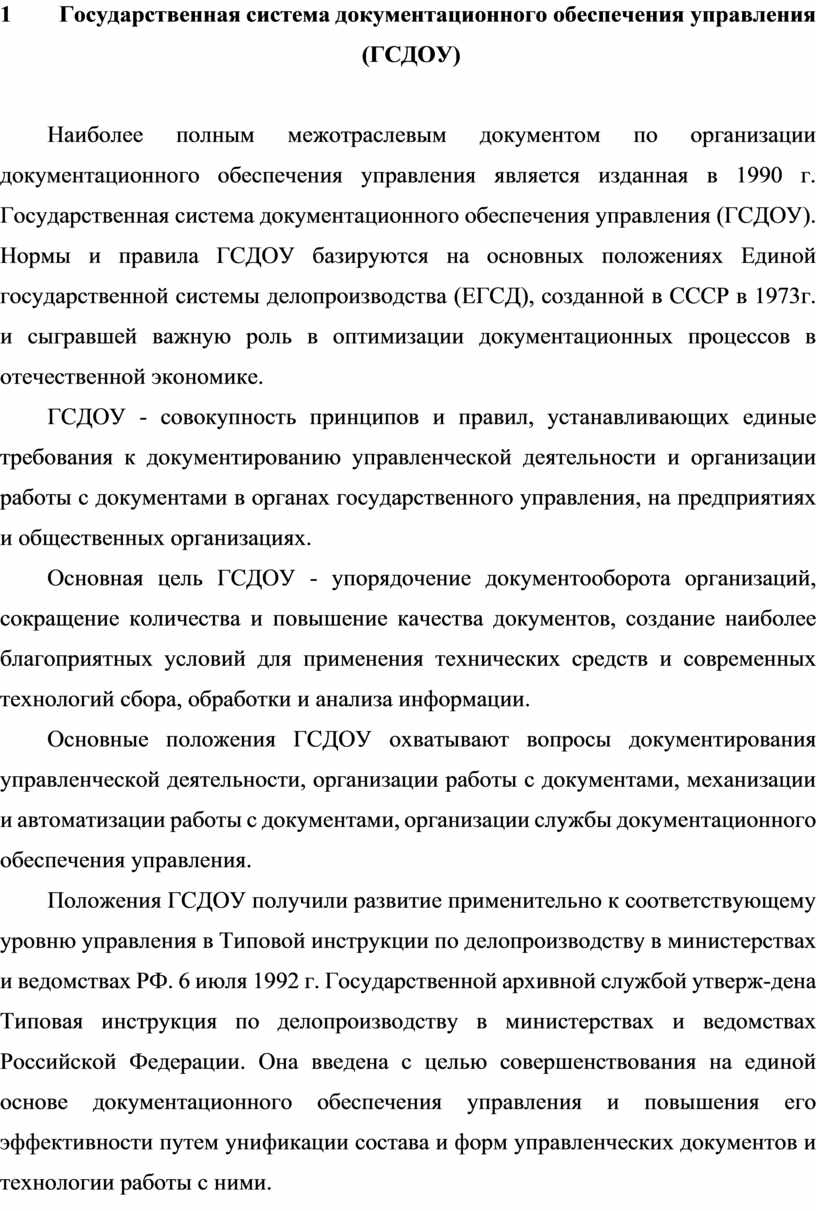 1 Государственная система документационного обеспечения управления (ГСДОУ)

Наиболее полным межотраслевым документом по организации документационного обеспечения управления является изданная в 1990 г. Государственная система документационного обеспечения управления (ГСДОУ). Нормы и правила ГСДОУ базируются на основных положениях Единой государственной системы делопроизводства (ЕГСД), созданной в СССР в 1973г. и сыгравшей важную роль в оптимизации документационных процессов в отечественной экономике.

ГСДОУ - совокупность принципов и правил, устанавливающих единые требования к документированию управленческой деятельности и организации работы с документами в органах государственного управления, на предприятиях и общественных организациях.

Основная цель ГСДОУ - упорядочение документооборота организаций, сокращение количества и повышение качества документов, создание наиболее благоприятных условий для применения технических средств и современных технологий сбора, обработки и анализа информации.

Основные положения ГСДОУ охватывают вопросы документирования управленческой деятельности, организации работы с документами, механизации и автоматизации работы с документами, организации службы документационного обеспечения управления.

Положения ГСДОУ получили развитие применительно к соответствующему уровню управления в Типовой инструкции по делопроизводству в министерствах и ведомствах РФ. 6 июля 1992 г. Государственной архивной службой утверж-дена Типовая инструкция по делопроизводству в министерствах и ведомствах Российской Федерации. Она введена с целью совершенствования на единой основе документационного обеспечения управления и повышения его эффективности путем унификации состава и форм управленческих документов и технологии работы с ними.